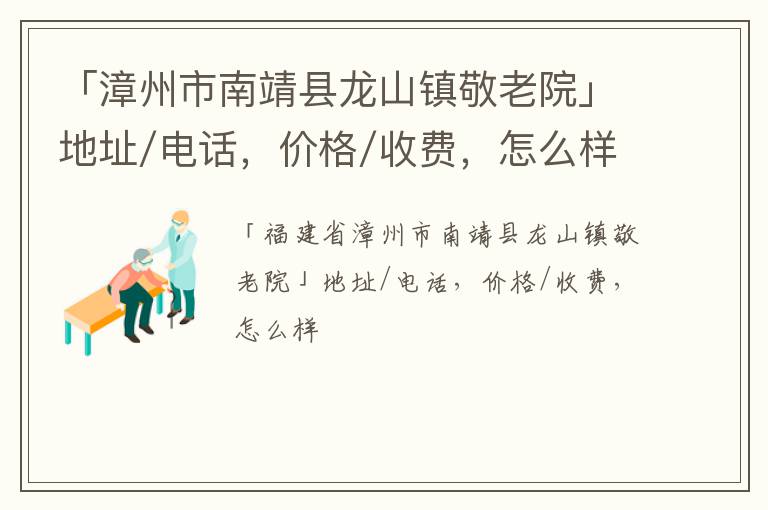 「漳州市南靖县龙山镇敬老院」地址/电话，价格/收费，怎么样

「福建省漳州市南靖县龙山镇敬老院」地址/电话，价格/收费，怎么样